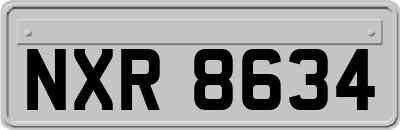 NXR 8634